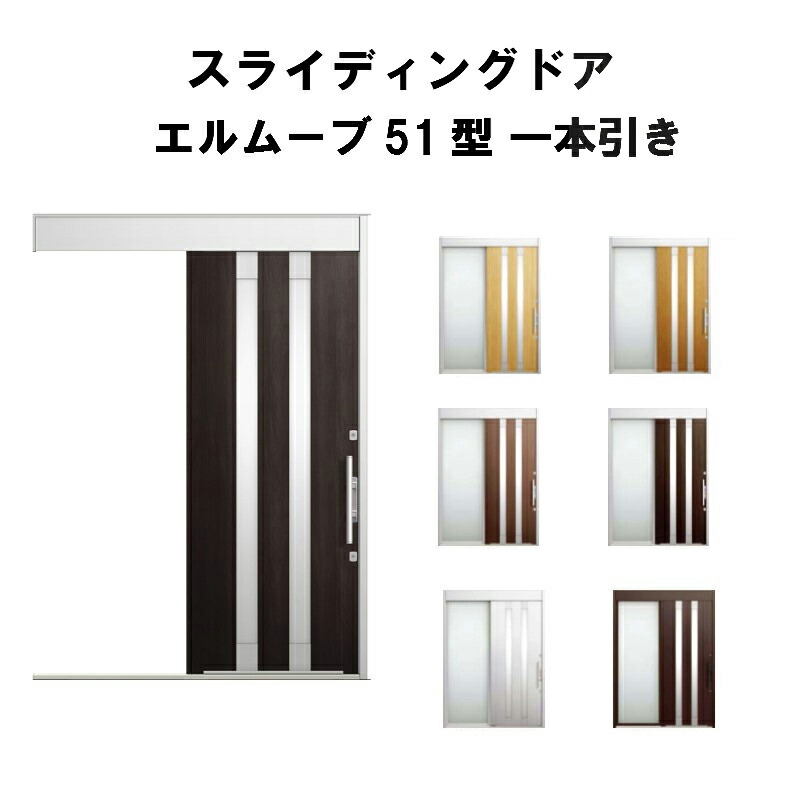 スライディングドア
エルムーブ 51 型 一本引き